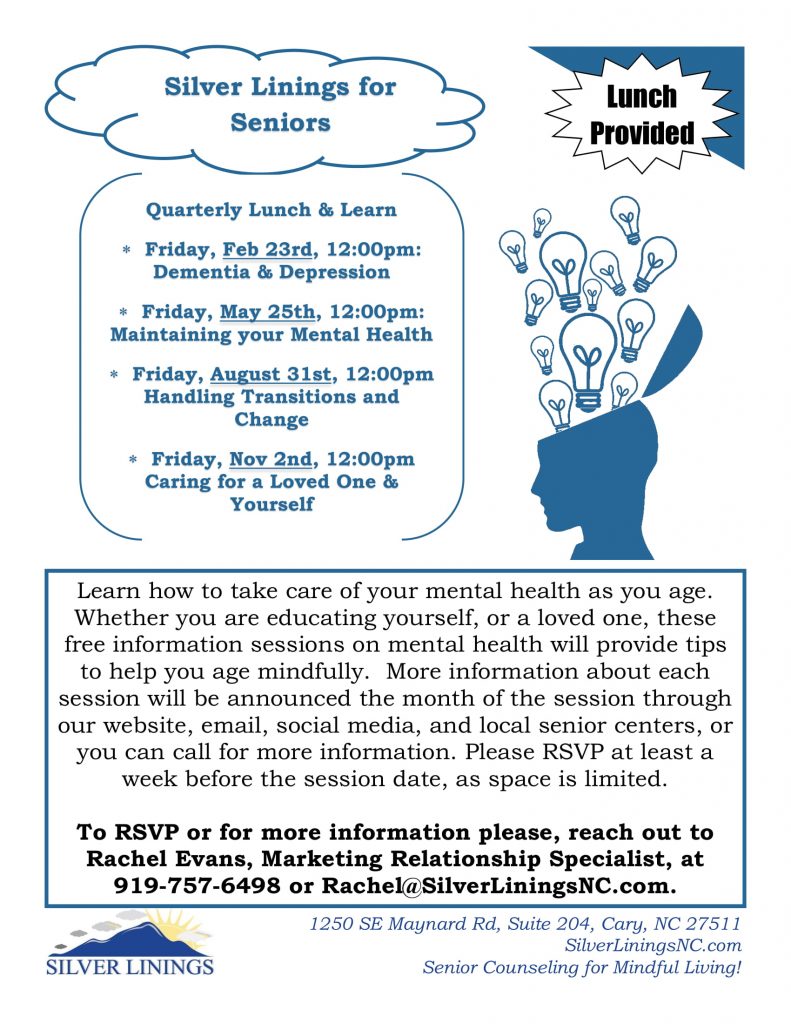 Silver Linings for Seniors

Lunch Provided

Quarterly Lunch & Learn

* Friday, Feb 23rd, 12:00pm: Dementia & Depression

* Friday, May 25th, 12:00pm: Maintaining your Mental Health

* Friday, August 31st, 12:00pm Handling Transitions and Change

* Friday, Nov 2nd, 12:00pm Caring for a Loved One & Yourself

Learn how to take care of your mental health as you age. Whether you are educating yourself, or a loved one, these free information sessions on mental health will provide tips to help you age mindfully. More information about each session will be announced the month of the session through our website, email, social media, and local senior centers, or you can call for more information. Please RSVP at least a week before the session date, as space is limited.

To RSVP or for more information please, reach out to Rachel Evans, Marketing Relationship Specialist, at 919-757-6498 or Rachel@SilverLiningsNC.com.

SILVER LININGS

1250 SE Maynard Rd, Suite 204, Cary, NC 27511
SilverLiningsNC.com
Senior Counseling for Mindful Living!